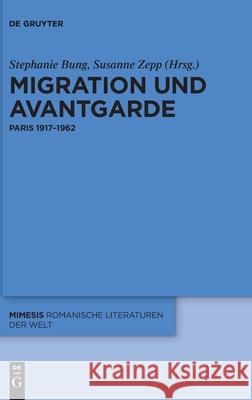 DE GRUYTER

Stephanie Bung, Susanne Zepp (Hrsg.)

MIGRATION UND AVANTGARDE

PARIS 1917–1962

MIMESIS ROMANISCHE LITERATUREN DER WELT

DE G

Kraina Książek